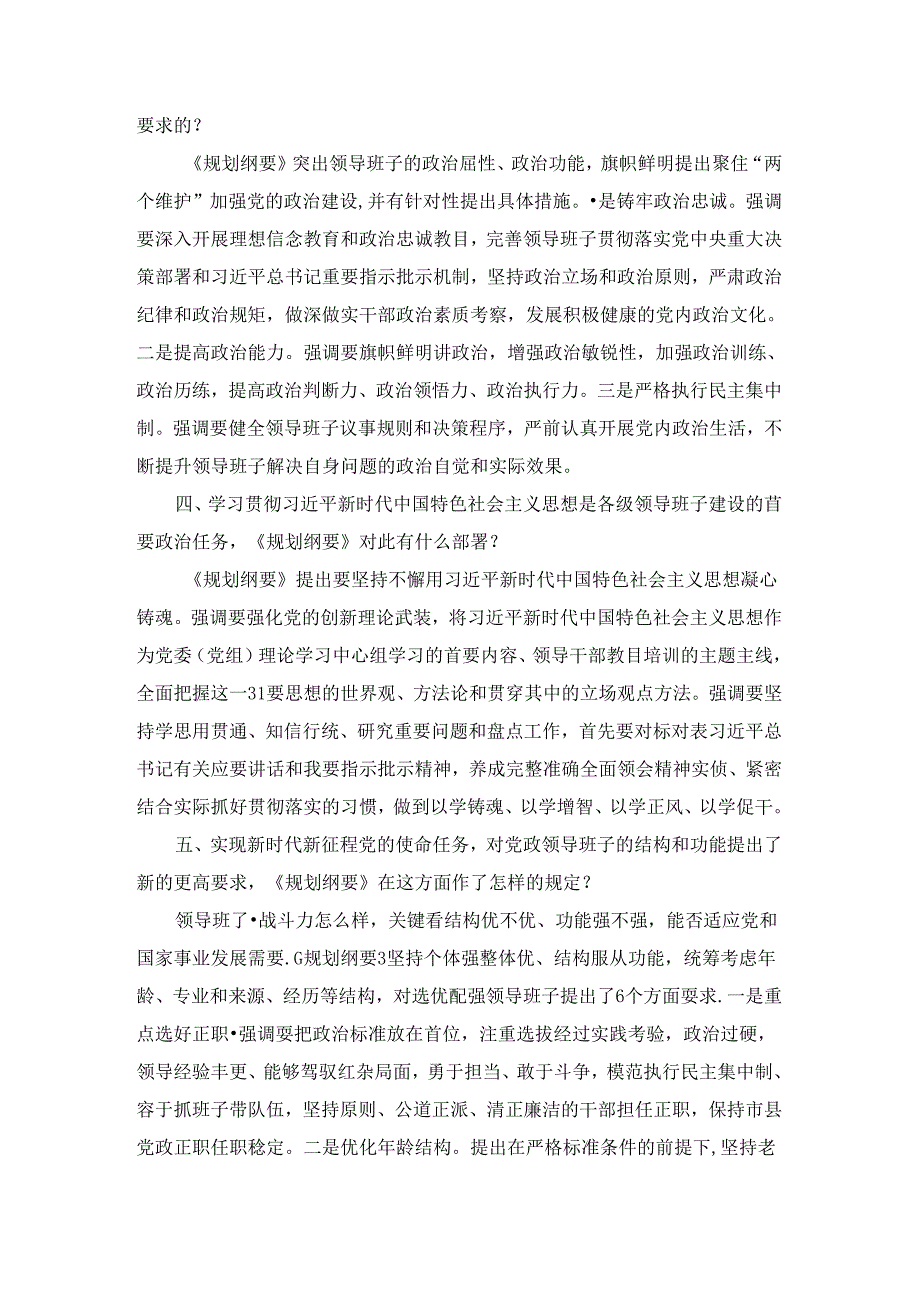 要求的？

《规划纲要》突出领导班子的政治屈性、政治功能，旗帜鲜明提出聚住“两个维护”加强党的政治建设,并有针对性提出具体措施。•是铸牢政治忠诚。强调要深入开展理想信念教育和政治忠诚教目，完善领导班子贯彻落实党中央重大决策部署和习近平总书记重要指示批示机制，坚持政治立场和政治原则，严肃政治纪律和政治规矩，做深做实干部政治素质考察，发展积极健康的党内政治文化。二是提高政治能力。强调要旗帜鲜明讲政治，增强政治敏锐性，加强政治训练、政治历练，提高政治判断力、政治领悟力、政治执行力。三是严格执行民主集中制。强调要健全领导班子议事规则和决策程序，严前认真开展党内政治生活，不断提升领导班子解决自身问题的政治自觉和实际效果。

四、学习贯彻习近平新时代中国特色社会主义思想是各级领导班子建设的首要政治任务，《规划纲要》对此有什么部署？

《规划纲要》提出要坚持不懈用习近平新时代中国特色社会主义思想凝心铸魂。强调要强化党的创新理论武装，将习近平新时代中国特色社会主义思想作为党委（党组）理论学习中心组学习的首要内容、领导干部教目培训的主题主线，全面把握这一31要思想的世界观、方法论和贯穿其中的立场观点方法。强调要坚持学思用贯通、知信行统、研究重要问题和盘点工作，首先要对标对表习近平总书记有关应要讲话和我要指示批示精神，养成完整准确全面领会精神实侦、紧密结合实际抓好贯彻落实的习惯，做到以学铸魂、以学增智、以学正风、以学促干。

五、实现新时代新征程党的使命任务，对党政领导班子的结构和功能提出了新的更高要求，《规划纲要》在这方面作了怎样的规定？

领导班了•战斗力怎么样，关键看结构优不优、功能强不强，能否适应党和国家事业发展需要.G规划纲要3坚持个体强整体优、结构服从功能，统筹考虑年龄、专业和来源、经历等结构，对选优配强领导班子提出了6个方面要求.一是重点选好正职•强调要把政治标准放在首位，注重选拔经过实践考验，政治过硬，领导经验丰更、能够驾驭红杂局面，勇于担当、敢于斗争，模范执行民主集中制、容于抓班子带队伍，坚持原则、公道正派、清正廉洁的干部担任正职，保持市县党政正职任职稳定。二是优化年龄结构。提出在严格标准条件的前提下,坚持老